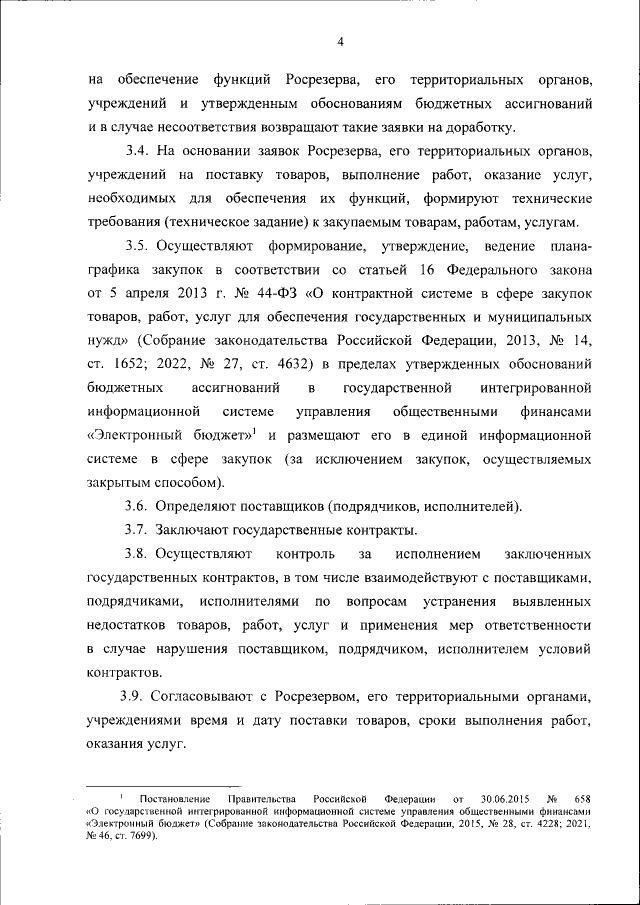 4

на обеспечение функций Росрезерва, его территориальных органов, учреждений и утвержденным обоснованиям бюджетных ассигнований и в случае несоответствия возвращают такие заявки на доработку.

3.4. На основании заявок Росрезерва, его территориальных органов, учреждений на поставку товаров, выполнение работ, оказание услуг, необходимых для обеспечения их функций, формируют технические требования (техническое задание) к закупаемым товарам, работам, услугам.

3.5. Осуществляют формирование, утверждение, ведение плана-графика закупок в соответствии со статьей 16 Федерального закона от 5 апреля 2013 г. № 44-ФЗ «О контрактной системе в сфере закупок товаров, работ, услуг для обеспечения государственных и муниципальных нужд» (Собрание законодательства Российской Федерации, 2013, № 14, ст. 1652; 2022, № 27, ст. 4632) в пределах утвержденных обоснований бюджетных ассигнований в государственной интегрированной информационной системе управления общественными финансами «Электронный бюджет»$^1$ и размещают его в единой информационной системе в сфере закупок (за исключением закупок, осуществляемых закрытым способом).

3.6. Определяют поставщиков (подрядчиков, исполнителей).

3.7. Заключают государственные контракты.

3.8. Осуществляют контроль за исполнением заключенных государственных контрактов, в том числе взаимодействуют с поставщиками, подрядчиками, исполнителями по вопросам устранения выявленных недостатков товаров, работ, услуг и применения мер ответственности в случае нарушения поставщиком, подрядчиком, исполнителем условий контрактов.

3.9. Согласовывают с Росрезервом, его территориальными органами, учреждениями время и дату поставки товаров, сроки выполнения работ, оказания услуг.

$^1$ Постановление Правительства Российской Федерации от 30.06.2015 № 658 «О государственной интегрированной информационной системе управления общественными финансами «Электронный бюджет» (Собрание законодательства Российской Федерации, 2015, № 28, ст. 4228; 2021, № 46, ст. 7699).